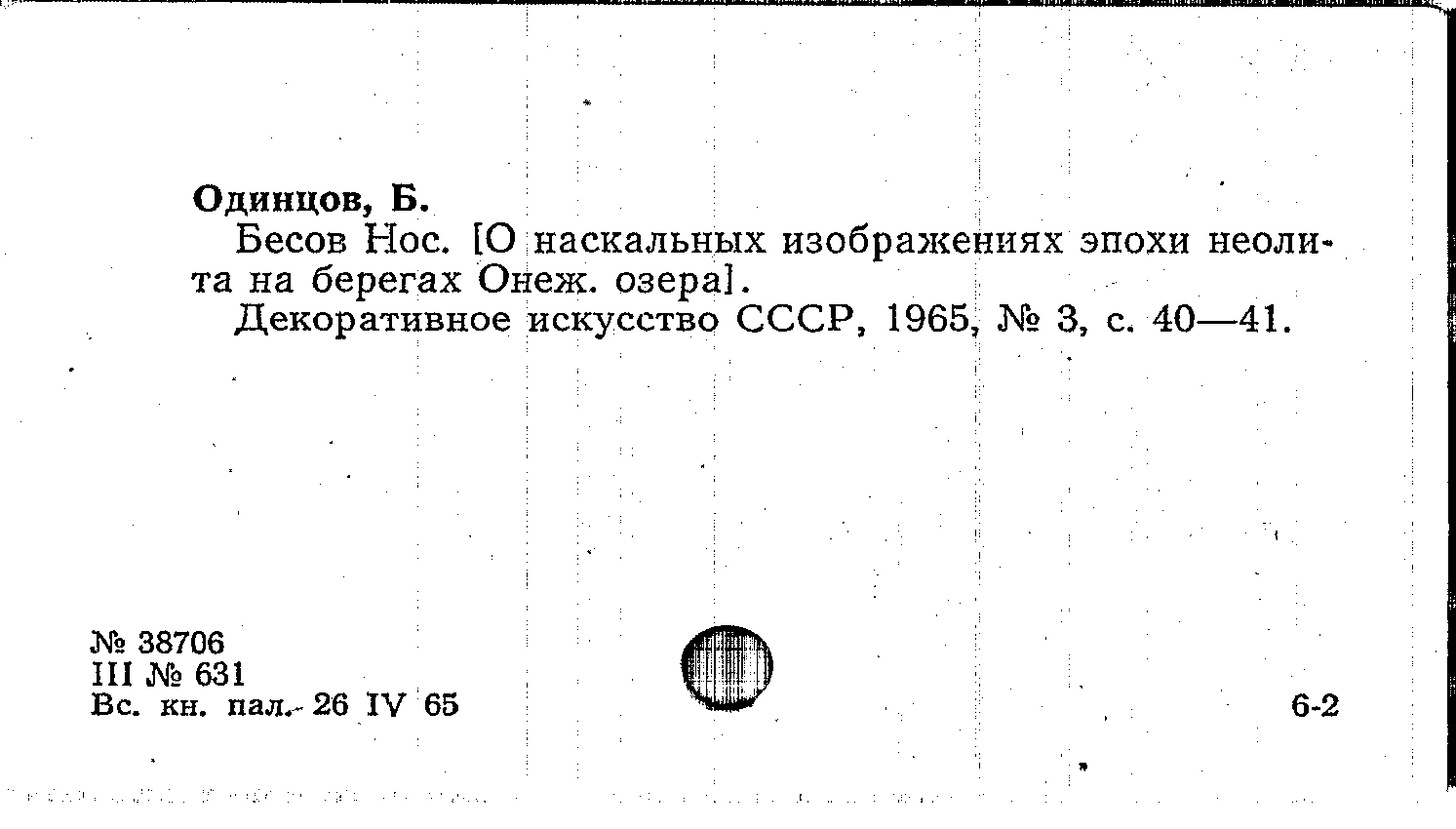 Одинцов, Б.

Бесов Нос. [О наскальных изображениях эпохи неолита на берегах Онеж. озера].

Декоративное искусство СССР, 1965, № 3, с. 40—41.

№ 38706
III № 631
Вс. кн. пал. 26 IV 65

6-2